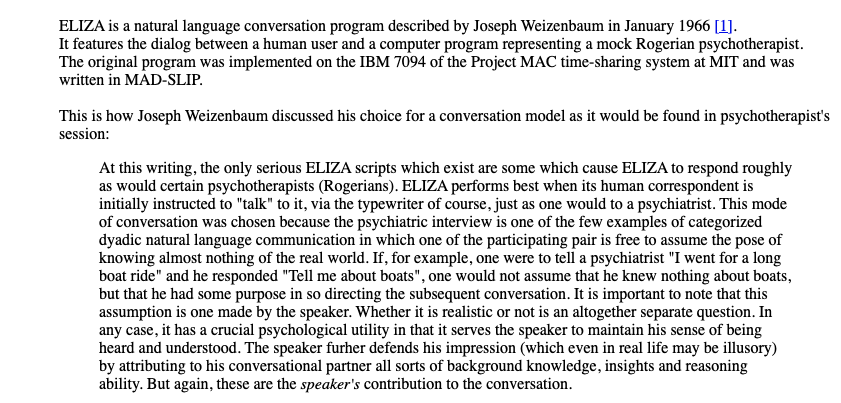 ELIZA is a natural language conversation program described by Joseph Weizenbaum in January 1966 [1]. It features the dialog between a human user and a computer program representing a mock Rogerian psychotherapist. The original program was implemented on the IBM 7094 of the Project MAC time-sharing system at MIT and was written in MAD-SLIP.

This is how Joseph Weizenbaum discussed his choice for a conversation model as it would be found in psychotherapist's session:

At this writing, the only serious ELIZA scripts which exist are some which cause ELIZA to respond roughly as would certain psychotherapists (Rogerians). ELIZA performs best when its human correspondent is initially instructed to "talk" to it, via the typewriter of course, just as one would to a psychiatrist. This mode of conversation was chosen because the psychiatric interview is one of the few examples of categorized dyadic natural language communication in which one of the participating pair is free to assume the pose of knowing almost nothing of the real world. If, for example, one were to tell a psychiatrist "I went for a long boat ride" and he responded "Tell me about boats", one would not assume that he knew nothing about boats, but that he had some purpose in so directing the subsequent conversation. It is important to note that this assumption is one made by the speaker. Whether it is realistic or not is an altogether separate question. In any case, it has a crucial psychological utility in that it serves the speaker to maintain his sense of being heard and understood. The speaker furher defends his impression (which even in real life may be illusory) by attributing to his conversational partner all sorts of background knowledge, insights and reasoning ability. But again, these are the speaker's contribution to the conversation.